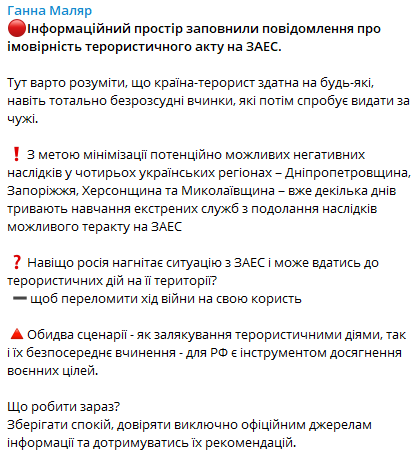 Ганна Маляр
🔴Інформаційний простір заповнили повідомлення про імовірність терористичного акту на ЗАЕС.

Тут варто розуміти, що країна-терорист здатна на будь-які, навіть тотально безрозсудні вчинки, які потім спробує видати за чужі.

❗ З метою мінімізації потенційно можливих негативних наслідків у чотирьох українських регіонах – Дніпропетровщина, Запоріжжя, Херсонщина та Миколаївщина – вже декілька днів тривають навчання екстрених служб з подолання наслідків можливого теракту на ЗАЕС

❓ Навіщо росія нагнітає ситуацію з ЗАЕС і може вдатись до терористичних дій на її території?
➖ щоб переломити хід війни на свою користь

🔺 Обидва сценарії - як залякування терористичними діями, так і їх безпосереднє вчинення - для РФ є інструментом досягнення воєнних цілей.

Що робити зараз?
Зберігати спокій, довіряти виключно офіційним джерелам інформації та дотримуватись їх рекомендацій.